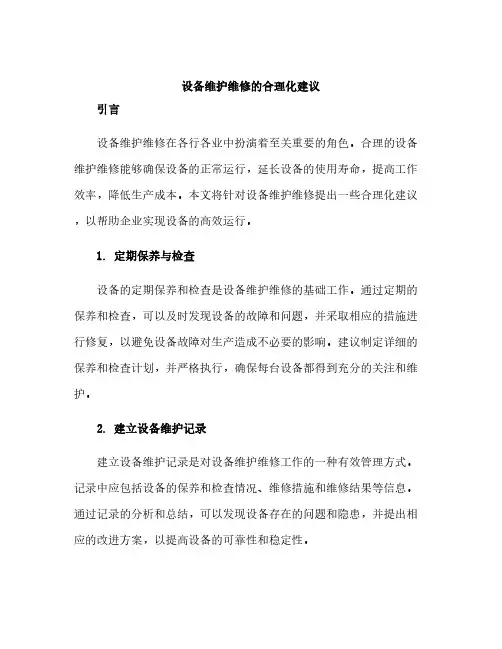 设备维护维修的合理化建议

引言

设备维护维修在各行各业中扮演着至关重要的角色。合理的设备维护维修能够确保设备的正常运行，延长设备的使用寿命，提高工作效率，降低生产成本。本文将针对设备维护维修提出一些合理化建议，以帮助企业实现设备的高效运行。

1. 定期保养与检查

设备的定期保养和检查是设备维护维修的基础工作。通过定期的保养和检查，可以及时发现设备的故障和问题，并采取相应的措施进行修复，以避免设备故障对生产造成不必要的影响。建议制定详细的保养和检查计划，并严格执行，确保每台设备都得到充分的关注和维护。

2. 建立设备维护记录

建立设备维护记录是对设备维护维修工作的一种有效管理方式。记录中应包括设备的保养和检查情况、维修措施和维修结果等信息。通过记录的分析和总结，可以发现设备存在的问题和隐患，并提出相应的改进方案，以提高设备的可靠性和稳定性。